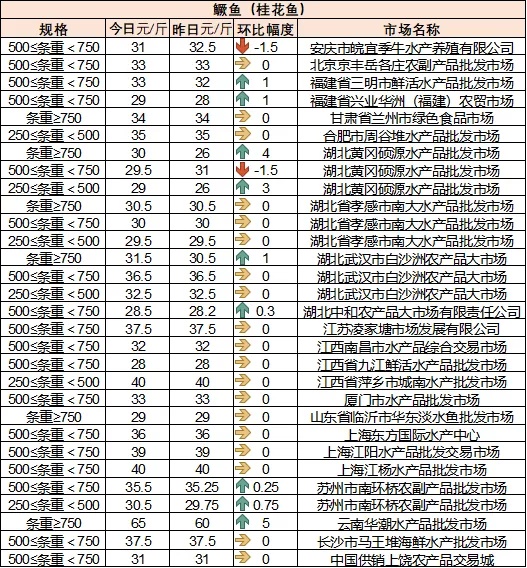 鳜鱼（桂花鱼）

| 规格 | 今日元/斤 | 昨日元/斤 | 环比幅度 | 市场名称 |
|---|---|---|---|---|
| 500≤条重＜750 | 31 | 32.5 | -1.5 | 安庆市皖宜季牛水产养殖有限公司 |
| 500≤条重＜750 | 33 | 33 | 0 | 北京京丰岳各庄农副产品批发市场 |
| 500≤条重＜750 | 33 | 32 | 1 | 福建省三明市鲜活水产品批发市场 |
| 500≤条重＜750 | 29 | 28 | 1 | 福建省兴业华洲（福建）农贸市场 |
| 条重≥750 | 34 | 34 | 0 | 甘肃省兰州市绿色食品市场 |
| 250≤条重＜500 | 35 | 35 | 0 | 合肥市周谷堆水产品批发市场 |
| 条重≥750 | 30 | 26 | 4 | 湖北黄冈硕源水产品批发市场 |
| 500≤条重＜750 | 29.5 | 31 | -1.5 | 湖北黄冈硕源水产品批发市场 |
| 250≤条重＜500 | 29 | 26 | 3 | 湖北黄冈硕源水产品批发市场 |
| 条重≥750 | 30.5 | 30.5 | 0 | 湖北省孝感市南大水产品批发市场 |
| 500≤条重＜750 | 30 | 30 | 0 | 湖北省孝感市南大水产品批发市场 |
| 250≤条重＜500 | 29.5 | 29.5 | 0 | 湖北省孝感市南大水产品批发市场 |
| 条重≥750 | 31.5 | 30.5 | 1 | 湖北武汉市白沙洲农产品大市场 |
| 500≤条重＜750 | 36.5 | 36.5 | 0 | 湖北武汉市白沙洲农产品大市场 |
| 250≤条重＜500 | 32.5 | 32.5 | 0 | 湖北武汉市白沙洲农产品大市场 |
| 500≤条重＜750 | 28.5 | 28.2 | 0.3 | 湖北中和农产品大市场有限责任公司 |
| 500≤条重＜750 | 37.5 | 37.5 | 0 | 江苏凌家塘市场发展有限公司 |
| 500≤条重＜750 | 32 | 32 | 0 | 江西南昌市水产品综合交易市场 |
| 500≤条重＜750 | 28 | 28 | 0 | 江西省九江鲜活水产品批发市场 |
| 250≤条重＜500 | 40 | 40 | 0 | 江西省萍乡市城南水产批发市场 |
| 500≤条重＜750 | 33 | 33 | 0 | 厦门市水产品批发市场 |
| 条重≥750 | 29 | 29 | 0 | 山东省临沂市华东淡水鱼批发市场 |
| 500≤条重＜750 | 36 | 36 | 0 | 上海东方国际水产中心 |
| 500≤条重＜750 | 39 | 39 | 0 | 上海江阳水产品批发交易市场 |
| 500≤条重＜750 | 40 | 40 | 0 | 上海江杨水产品批发市场 |
| 500≤条重＜750 | 35.5 | 35.25 | 0.25 | 苏州市南环桥农副产品批发市场 |
| 250≤条重＜500 | 30.5 | 29.75 | 0.75 | 苏州市南环桥农副产品批发市场 |
| 条重≥750 | 65 | 60 | 5 | 云南华潮水产品批发市场 |
| 500≤条重＜750 | 37.5 | 37.5 | 0 | 长沙市马王堆海鲜水产批发市场 |
| 500≤条重＜750 | 31 | 31 | 0 | 中国供销上饶农产品交易城 |